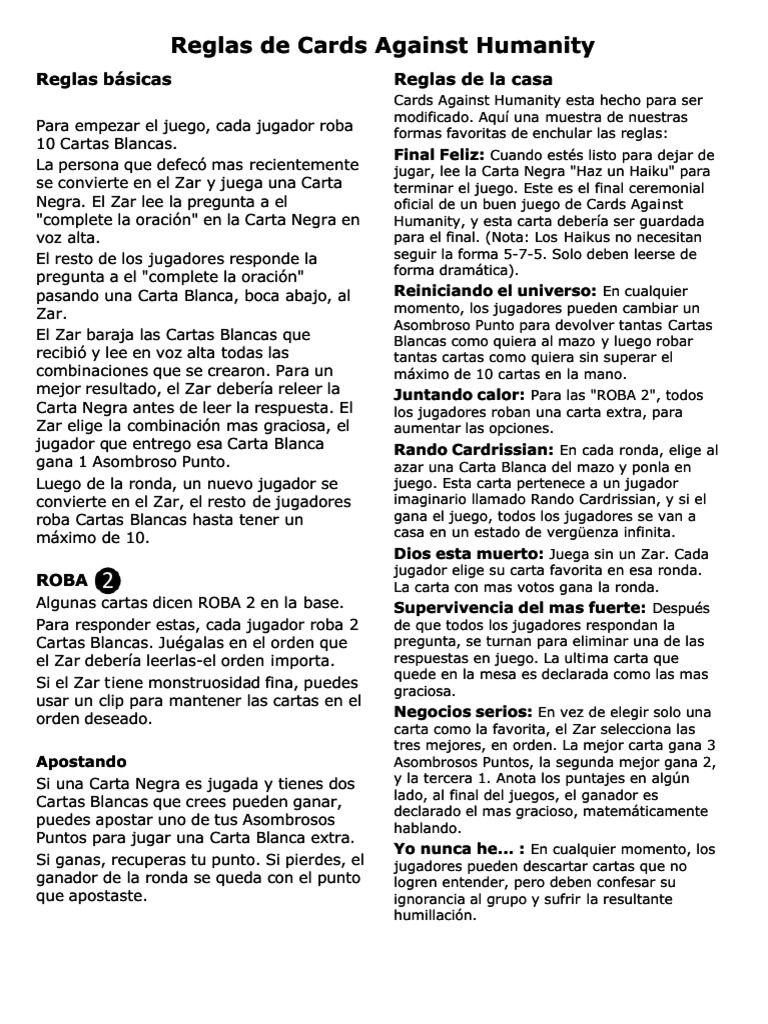 Reglas de Cards Against Humanity

Reglas básicas

Para empezar el juego, cada jugador roba 10 Cartas Blancas.

La persona que defecó mas recientemente se convierte en el Zar y juega una Carta Negra. El Zar lee la pregunta a el "complete la oración" en la Carta Negra en voz alta.

El resto de los jugadores responde la pregunta a el "complete la oración" pasando una Carta Blanca, boca abajo, al Zar.

El Zar baraja las Cartas Blancas que recibió y lee en voz alta todas las combinaciones que se crearon. Para un mejor resultado, el Zar debería releer la Carta Negra antes de leer la respuesta. El Zar elige la combinación mas graciosa, el jugador que entrego esa Carta Blanca gana 1 Asombroso Punto.

Luego de la ronda, un nuevo jugador se convierte en el Zar, el resto de jugadores roba Cartas Blancas hasta tener un máximo de 10.

ROBA 2

Algunas cartas dicen ROBA 2 en la base.

Para responder estas, cada jugador roba 2 Cartas Blancas. Juégalas en el orden que el Zar debería leerlas-el orden importa.

Si el Zar tiene monstruosidad fina, puedes usar un clip para mantener las cartas en el orden deseado.

Apostando

Si una Carta Negra es jugada y tienes dos Cartas Blancas que crees pueden ganar, puedes apostar uno de tus Asombrosos Puntos para jugar una Carta Blanca extra.

Si ganas, recuperas tu punto. Si pierdes, el ganador de la ronda se queda con el punto que apostaste.

Reglas de la casa

Cards Against Humanity esta hecho para ser modificado. Aquí una muestra de nuestras formas favoritas de enchular las reglas:

Final Feliz: Cuando estés listo para dejar de jugar, lee la Carta Negra "Haz un Haiku" para terminar el juego. Este es el final ceremonial oficial de un buen juego de Cards Against Humanity, y esta carta debería ser guardada para el final. (Nota: Los Haikus no necesitan seguir la forma 5-7-5. Solo deben leerse de forma dramática).

Reiniciando el universo: En cualquier momento, los jugadores pueden cambiar un Asombroso Punto para devolver tantas Cartas Blancas como quiera al mazo y luego robar tantas cartas como quiera sin superar el máximo de 10 cartas en la mano.

Juntando calor: Para las "ROBA 2", todos los jugadores roban una carta extra, para aumentar las opciones.

Rando Cardrissian: En cada ronda, elige al azar una Carta Blanca del mazo y ponla en juego. Esta carta pertenece a un jugador imaginario llamado Rando Cardrissian, y si el gana el juego, todos los jugadores se van a casa en un estado de vergüenza infinita.

Dios esta muerto: Juega sin un Zar. Cada jugador elige su carta favorita en esa ronda. La carta con mas votos gana la ronda.

Supervivencia del mas fuerte: Después de que todos los jugadores respondan la pregunta, se turnan para eliminar una de las respuestas en juego. La ultima carta que quede en la mesa es declarada como las mas graciosa.

Negocios serios: En vez de elegir solo una carta como la favorita, el Zar selecciona las tres mejores, en orden. La mejor carta gana 3 Asombrosos Puntos, la segunda mejor gana 2, y la tercera 1. Anota los puntajes en algún lado, al final del juegos, el ganador es declarado el mas gracioso, matemáticamente hablando.

Yo nunca he... : En cualquier momento, los jugadores pueden descartar cartas que no logren entender, pero deben confesar su ignorancia al grupo y sufrir la resultante humillación.